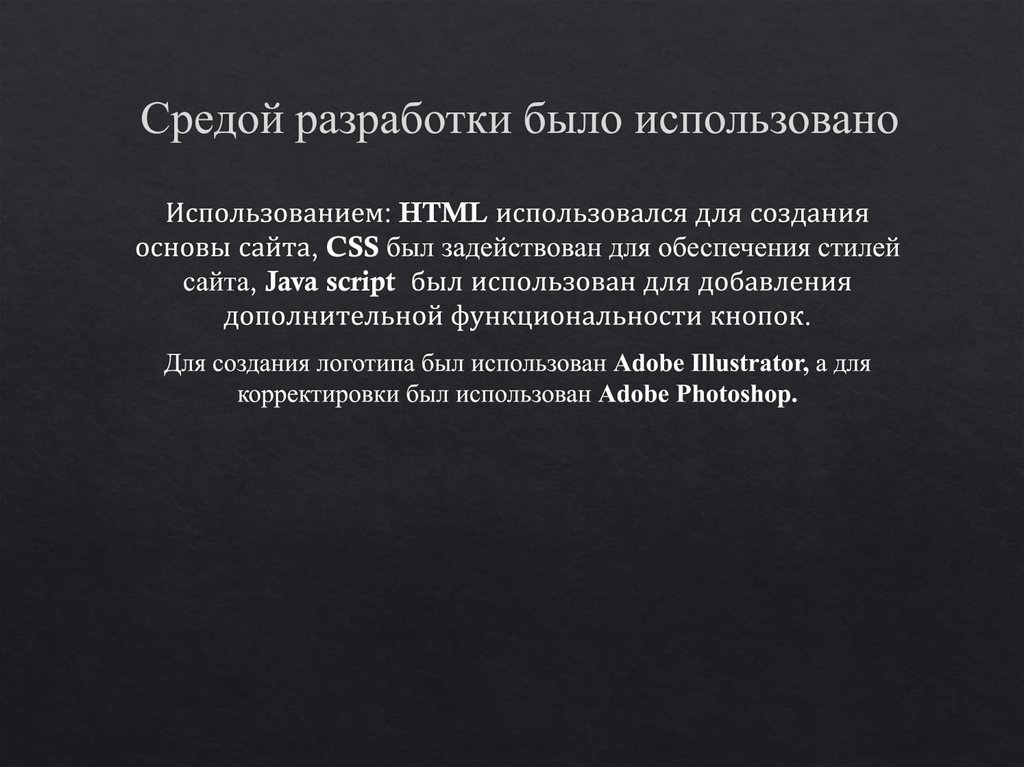 Средой разработки было использовано

Использованием: HTML использовался для создания основы сайта, CSS был задействован для обеспечения стилей сайта, Java script был использован для добавления дополнительной функциональности кнопок.

Для создания логотипа был использован Adobe Illustrator, а для корректировки был использован Adobe Photoshop.